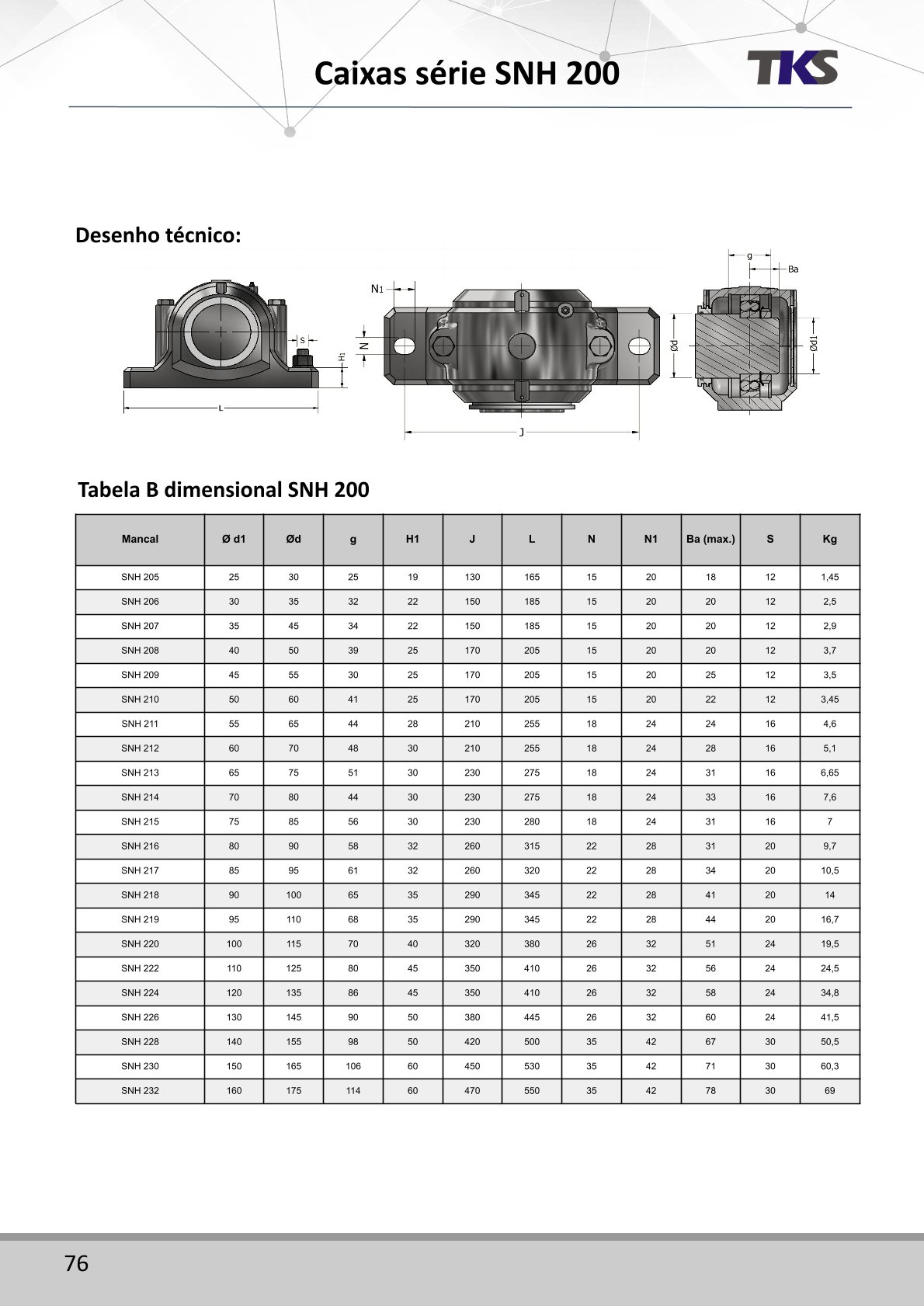 Caixas série SNH 200

TKS

Desenho técnico:

S
H1
L
N1
N
J
g
Ba
Ød
Ød1

Tabela B dimensional SNH 200

| Mancal | Ø d1 | Ød | g | H1 | J | L | N | N1 | Ba (max.) | S | Kg |
|---|---|---|---|---|---|---|---|---|---|---|---|
| SNH 205 | 25 | 30 | 25 | 19 | 130 | 165 | 15 | 20 | 18 | 12 | 1,45 |
| SNH 206 | 30 | 35 | 32 | 22 | 150 | 185 | 15 | 20 | 20 | 12 | 2,5 |
| SNH 207 | 35 | 45 | 34 | 22 | 150 | 185 | 15 | 20 | 20 | 12 | 2,9 |
| SNH 208 | 40 | 50 | 39 | 25 | 170 | 205 | 15 | 20 | 20 | 12 | 3,7 |
| SNH 209 | 45 | 55 | 30 | 25 | 170 | 205 | 15 | 20 | 25 | 12 | 3,5 |
| SNH 210 | 50 | 60 | 41 | 25 | 170 | 205 | 15 | 20 | 22 | 12 | 3,45 |
| SNH 211 | 55 | 65 | 44 | 28 | 210 | 255 | 18 | 24 | 24 | 16 | 4,6 |
| SNH 212 | 60 | 70 | 48 | 30 | 210 | 255 | 18 | 24 | 28 | 16 | 5,1 |
| SNH 213 | 65 | 75 | 51 | 30 | 230 | 275 | 18 | 24 | 31 | 16 | 6,65 |
| SNH 214 | 70 | 80 | 44 | 30 | 230 | 275 | 18 | 24 | 33 | 16 | 7,6 |
| SNH 215 | 75 | 85 | 56 | 30 | 230 | 280 | 18 | 24 | 31 | 16 | 7 |
| SNH 216 | 80 | 90 | 58 | 32 | 260 | 315 | 22 | 28 | 31 | 20 | 9,7 |
| SNH 217 | 85 | 95 | 61 | 32 | 260 | 320 | 22 | 28 | 34 | 20 | 10,5 |
| SNH 218 | 90 | 100 | 65 | 35 | 290 | 345 | 22 | 28 | 41 | 20 | 14 |
| SNH 219 | 95 | 110 | 68 | 35 | 290 | 345 | 22 | 28 | 44 | 20 | 16,7 |
| SNH 220 | 100 | 115 | 70 | 40 | 320 | 380 | 26 | 32 | 51 | 24 | 19,5 |
| SNH 222 | 110 | 125 | 80 | 45 | 350 | 410 | 26 | 32 | 56 | 24 | 24,5 |
| SNH 224 | 120 | 135 | 86 | 45 | 350 | 410 | 26 | 32 | 58 | 24 | 34,8 |
| SNH 226 | 130 | 145 | 90 | 50 | 380 | 445 | 26 | 32 | 60 | 24 | 41,5 |
| SNH 228 | 140 | 155 | 98 | 50 | 420 | 500 | 35 | 42 | 67 | 30 | 50,5 |
| SNH 230 | 150 | 165 | 106 | 60 | 450 | 530 | 35 | 42 | 71 | 30 | 60,3 |
| SNH 232 | 160 | 175 | 114 | 60 | 470 | 550 | 35 | 42 | 78 | 30 | 69 |

76